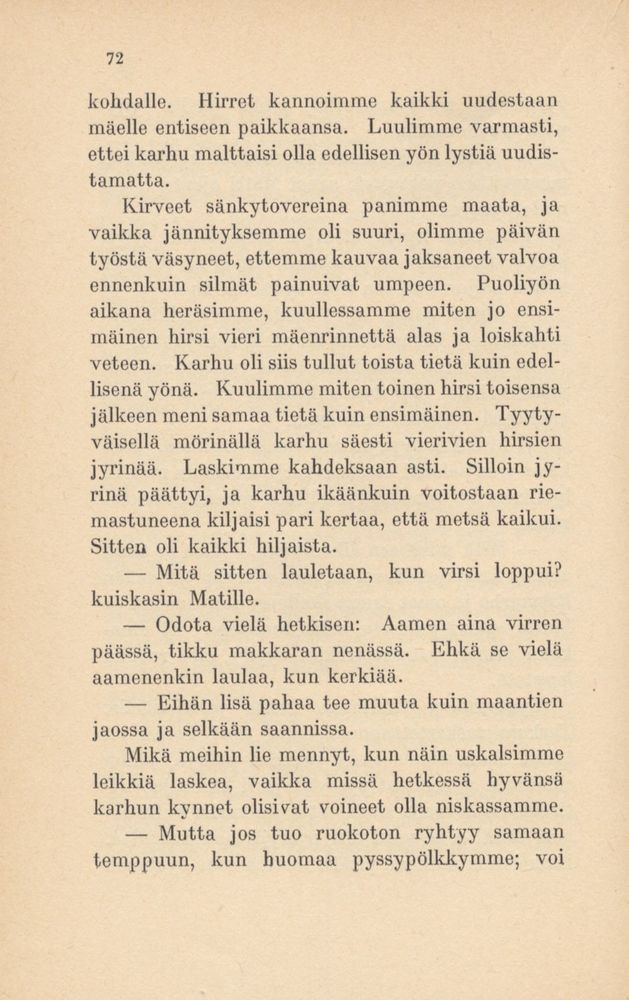 72

kohdalle. Hirret kannoimme kaikki uudestaan mäelle entiseen paikkaansa. Luulimme varmasti, ettei karhu malttaisi olla edellisen yön lystiä uudistamatta.

Kirveet sänkytovereina panimme maata, ja vaikka jännityksemme oli suuri, olimme päivän työstä väsyneet, ettemme kauvaa jaksaneet valvoa ennenkuin silmät painuivat umpeen. Puoliyön aikana heräsimme, kuullessamme miten jo ensimäinen hirsi vieri mäenrinnettä alas ja loiskahti veteen. Karhu oli siis tullut toista tietä kuin edellisenä yönä. Kuulimme miten toinen hirsi toisensa jälkeen meni samaa tietä kuin ensimäinen. Tyytyväisellä mörinällä karhu säesti vierivien hirsien jyrinää. Laskimme kahdeksaan asti. Silloin jyrinä päättyi, ja karhu ikäänkuin voitostaan riemastuneena kiljaisi pari kertaa, että metsä kaikui. Sitten oli kaikki hiljaista.

— Mitä sitten lauletaan, kun virsi loppui? kuiskasin Matille.

— Odota vielä hetkisen: Aamen aina virren päässä, tikku makkaran nenässä. Ehkä se vielä aamenenkin laulaa, kun kerkiää.

— Eihän lisä pahaa tee muuta kuin maantien jaossa ja selkään saannissa.

Mikä meihin lie mennyt, kun näin uskalsimme leikkiä laskea, vaikka missä hetkessä hyvänsä karhun kynnet olisivat voineet olla niskassamme.

— Mutta jos tuo ruokoton ryhtyy samaan temppuun, kun huomaa pyssypölkkymme; voi